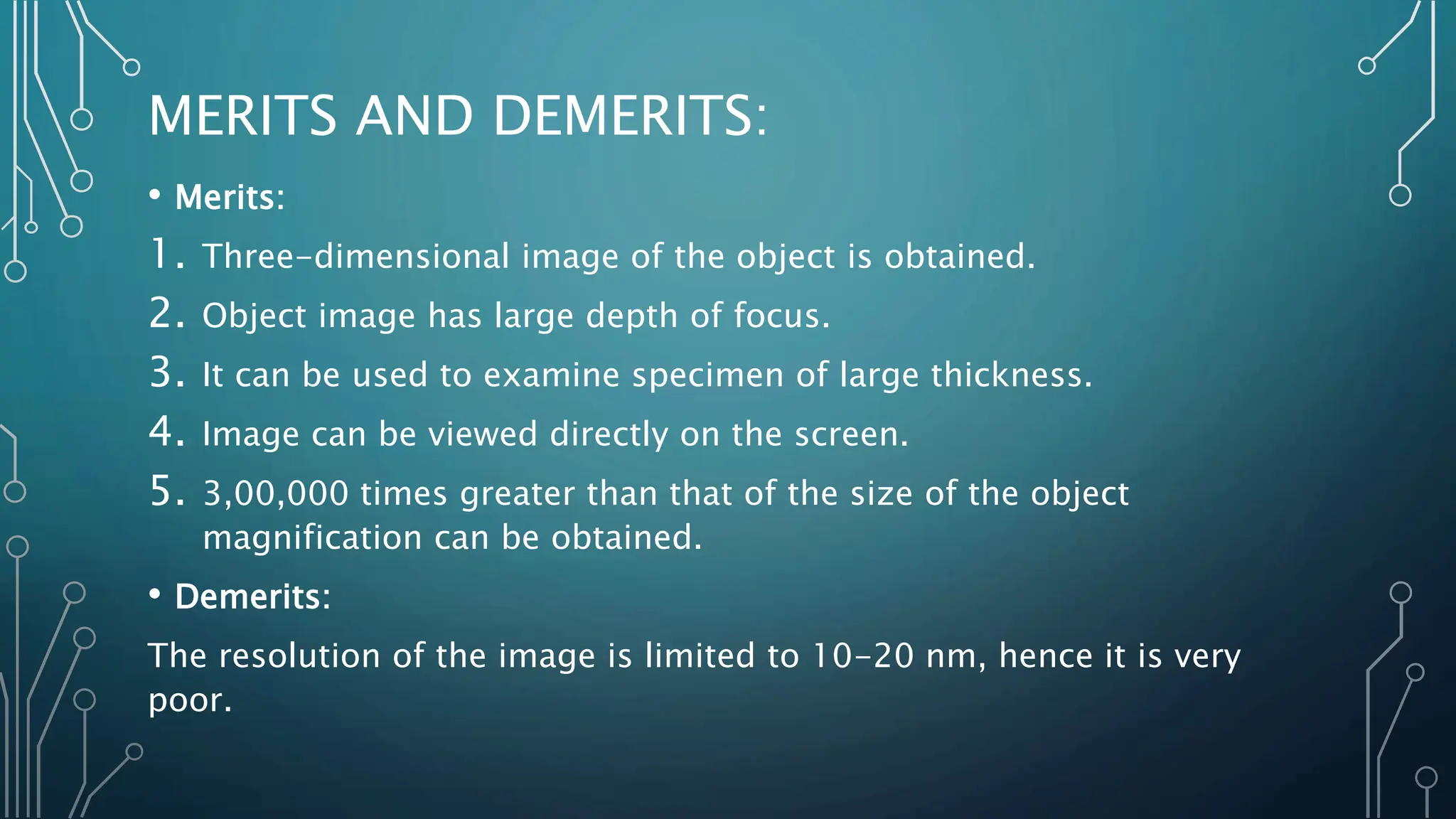 MERITS AND DEMERITS:

• Merits:

1. Three-dimensional image of the object is obtained.

2. Object image has large depth of focus.

3. It can be used to examine specimen of large thickness.

4. Image can be viewed directly on the screen.

5. 3,00,000 times greater than that of the size of the object magnification can be obtained.

• Demerits:

The resolution of the image is limited to 10-20 nm, hence it is very poor.